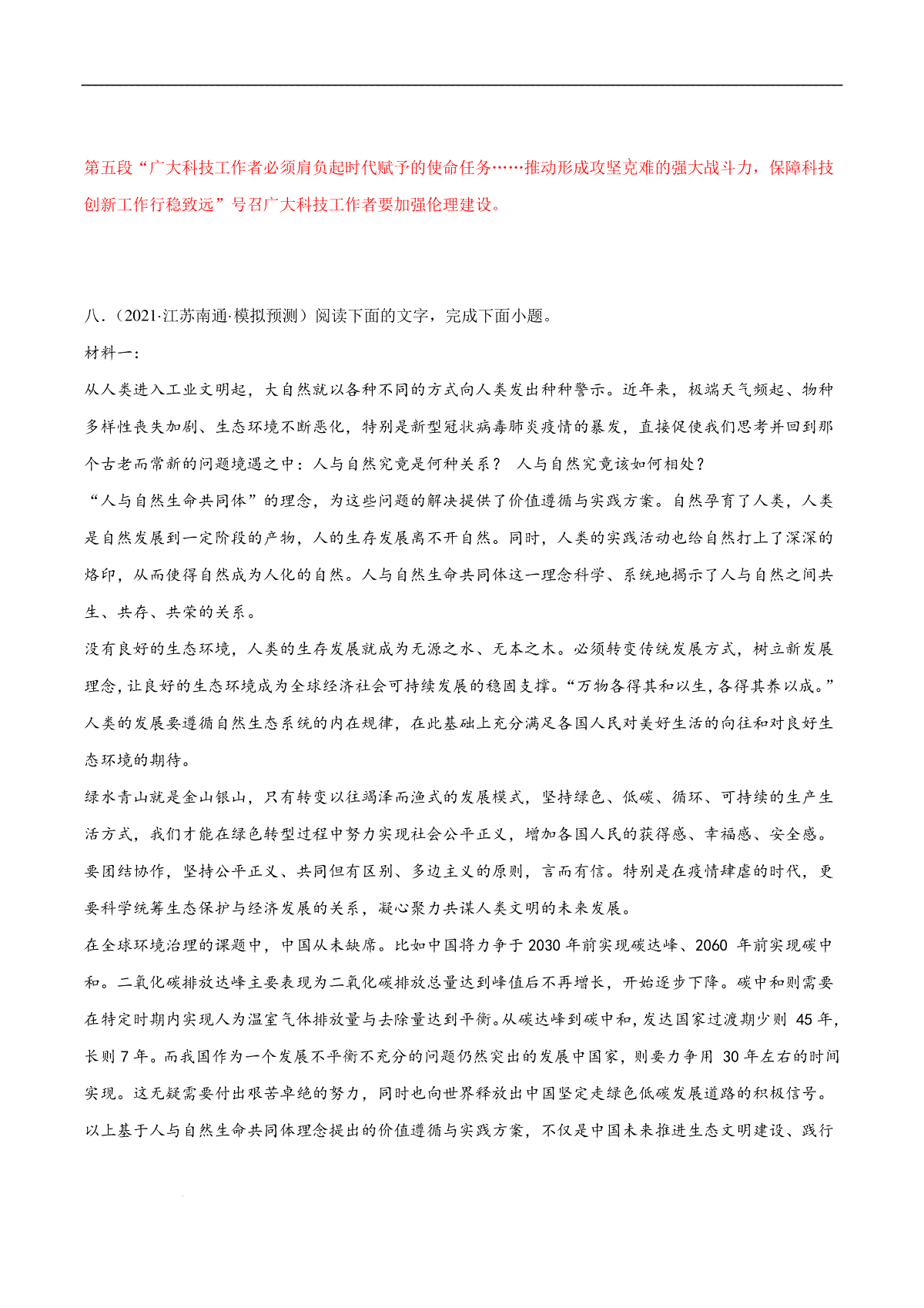 第五段“广大科技工作者必须肩负起时代赋予的使命任务……推动形成攻坚克难的强大战斗力，保障科技创新工作行稳致远”号召广大科技工作者要加强伦理建设。

八．（2021·江苏南通·模拟预测）阅读下面的文字，完成下面小题。

材料一：

从人类进入工业文明起，大自然就以各种不同的方式向人类发出种种警示。近年来，极端天气频起、物种多样性丧失加剧、生态环境不断恶化，特别是新型冠状病毒肺炎疫情的暴发，直接促使我们思考并回到那个古老而常新的问题境遇之中：人与自然究竟是何种关系？ 人与自然究竟该如何相处？

“人与自然生命共同体”的理念，为这些问题的解决提供了价值遵循与实践方案。自然孕育了人类，人类是自然发展到一定阶段的产物，人的生存发展离不开自然。同时，人类的实践活动也给自然打上了深深的烙印，从而使得自然成为人化的自然。人与自然生命共同体这一理念科学、系统地揭示了人与自然之间共生、共存、共荣的关系。

没有良好的生态环境，人类的生存发展就成为无源之水、无本之木。必须转变传统发展方式，树立新发展理念，让良好的生态环境成为全球经济社会可持续发展的稳固支撑。“万物各得其和以生，各得其养以成。”人类的发展要遵循自然生态系统的内在规律，在此基础上充分满足各国人民对美好生活的向往和对良好生态环境的期待。

绿水青山就是金山银山，只有转变以往竭泽而渔式的发展模式，坚持绿色、低碳、循环、可持续的生产生活方式，我们才能在绿色转型过程中努力实现社会公平正义，增加各国人民的获得感、幸福感、安全感。要团结协作，坚持公平正义、共同但有区别、多边主义的原则，言而有信。特别是在疫情肆虐的时代，更要科学统筹生态保护与经济发展的关系，凝心聚力共谋人类文明的未来发展。

在全球环境治理的课题中，中国从未缺席。比如中国将力争于 2030 年前实现碳达峰、2060 年前实现碳中和。二氧化碳排放达峰主要表现为二氧化碳排放总量达到峰值后不再增长，开始逐步下降。碳中和则需要在特定时期内实现人为温室气体排放量与去除量达到平衡。从碳达峰到碳中和，发达国家过渡期少则 45 年，长则 7 年。而我国作为一个发展不平衡不充分的问题仍然突出的发展中国家，则要力争用 30 年左右的时间实现。这无疑需要付出艰苦卓绝的努力，同时也向世界释放出中国坚定走绿色低碳发展道路的积极信号。

以上基于人与自然生命共同体理念提出的价值遵循与实践方案，不仅是中国未来推进生态文明建设、践行